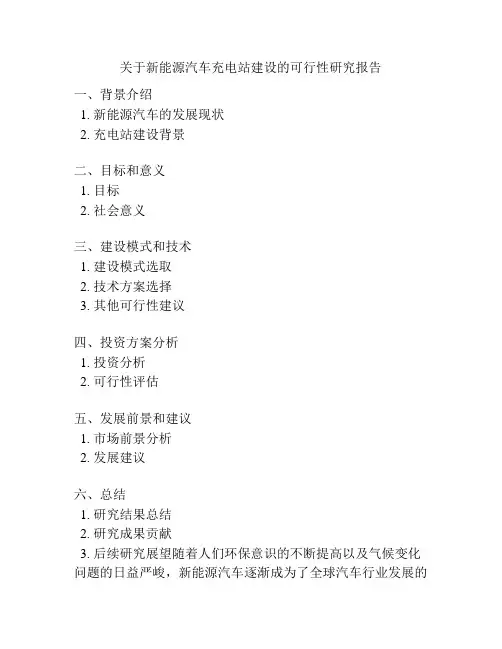 关于新能源汽车充电站建设的可行性研究报告

一、背景介绍
1. 新能源汽车的发展现状
2. 充电站建设背景

二、目标和意义
1. 目标
2. 社会意义

三、建设模式和技术
1. 建设模式选取
2. 技术方案选择
3. 其他可行性建议

四、投资方案分析
1. 投资分析
2. 可行性评估

五、发展前景和建议
1. 市场前景分析
2. 发展建议

六、总结
1. 研究结果总结
2. 研究成果贡献
3. 后续研究展望随着人们环保意识的不断提高以及气候变化问题的日益严峻，新能源汽车逐渐成为了全球汽车行业发展的